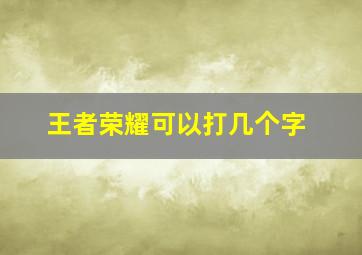 王者荣耀可以打几个字